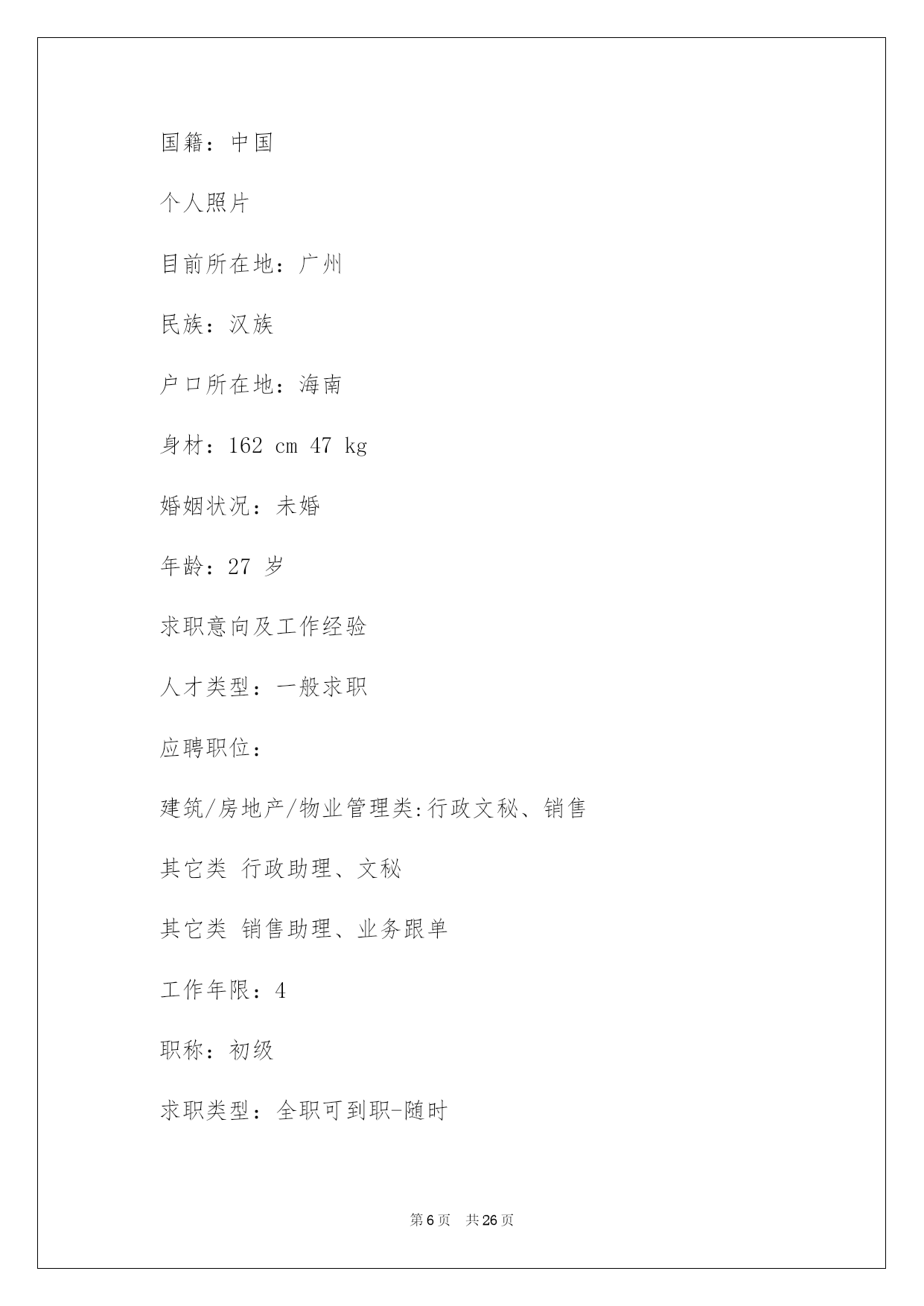 国籍：中国

个人照片

目前所在地：广州

民族：汉族

户口所在地：海南

身材：162 cm 47 kg

婚姻状况：未婚

年龄：27 岁

求职意向及工作经验

人才类型：一般求职

应聘职位：

建筑/房地产/物业管理类:行政文秘、销售

其它类 行政助理、文秘

其它类 销售助理、业务跟单

工作年限：4

职称：初级

求职类型：全职可到职-随时

第 6 页 共 26 页